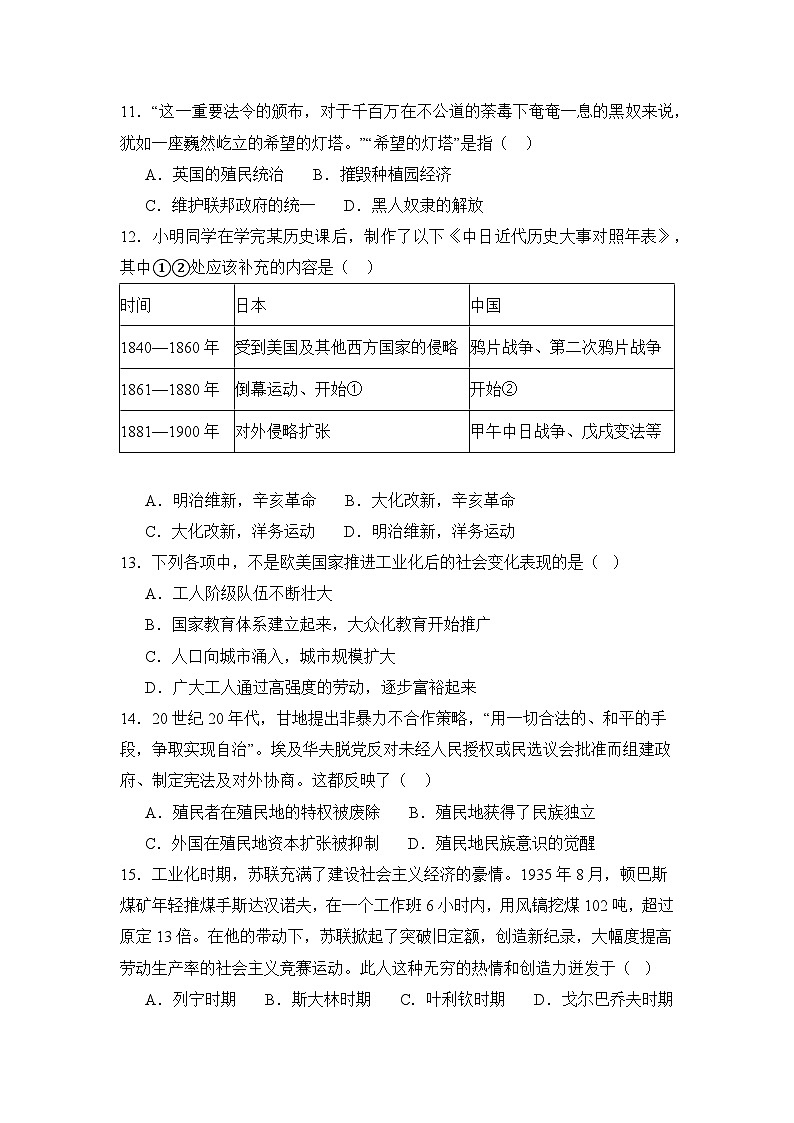 11. “这一重要法令的颁布，对于千百万在不公道的荼毒下奄奄一息的黑奴来说，犹如一座巍然屹立的希望的灯塔。”“希望的灯塔”是指（　）

A．英国的殖民统治　　B．摧毁种植园经济

C．维护联邦政府的统一　　D．黑人奴隶的解放

12. 小明同学在学完某历史课后，制作了以下《中日近代历史大事对照年表》，其中①②处应该补充的内容是（　）

| 时间 | 日本 | 中国 |
|---|---|---|
| 1840—1860 年 | 受到美国及其他西方国家的侵略 | 鸦片战争、第二次鸦片战争 |
| 1861—1880 年 | 倒幕运动、开始① | 开始② |
| 1881—1900 年 | 对外侵略扩张 | 甲午中日战争、戊戌变法等 |

A．明治维新，辛亥革命　　B．大化改新，辛亥革命

C．大化改新，洋务运动　　D．明治维新，洋务运动

13. 下列各项中，不是欧美国家推进工业化后的社会变化表现的是（　）

A．工人阶级队伍不断壮大

B．国家教育体系建立起来，大众化教育开始推广

C．人口向城市涌入，城市规模扩大

D．广大工人通过高强度的劳动，逐步富裕起来

14. 20 世纪 20 年代，甘地提出非暴力不合作策略，“用一切合法的、和平的手段，争取实现自治”。埃及华夫脱党反对未经人民授权或民选议会批准而组建政府、制定宪法及对外协商。这都反映了（　）

A．殖民者在殖民地的特权被废除　　B．殖民地获得了民族独立

C．外国在殖民地资本扩张被抑制　　D．殖民地民族意识的觉醒

15. 工业化时期，苏联充满了建设社会主义经济的豪情。1935 年 8 月，顿巴斯煤矿年轻推煤手斯达汉诺夫，在一个工作班 6 小时内，用风镐挖煤 102 吨，超过原定 13 倍。在他的带动下，苏联掀起了突破旧定额，创造新纪录，大幅度提高劳动生产率的社会主义竞赛运动。此人这种无穷的热情和创造力迸发于（　）

A．列宁时期　B．斯大林时期　C．叶利钦时期　D．戈尔巴乔夫时期